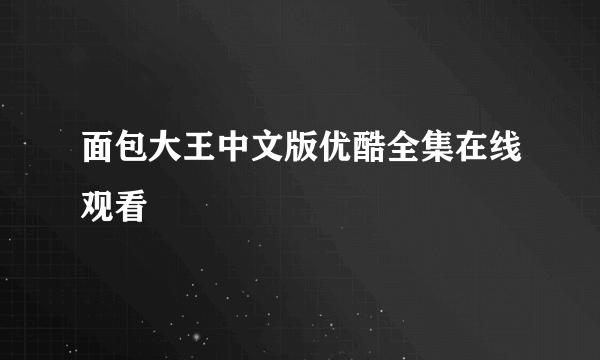 面包大王中文版优酷全集在线观看